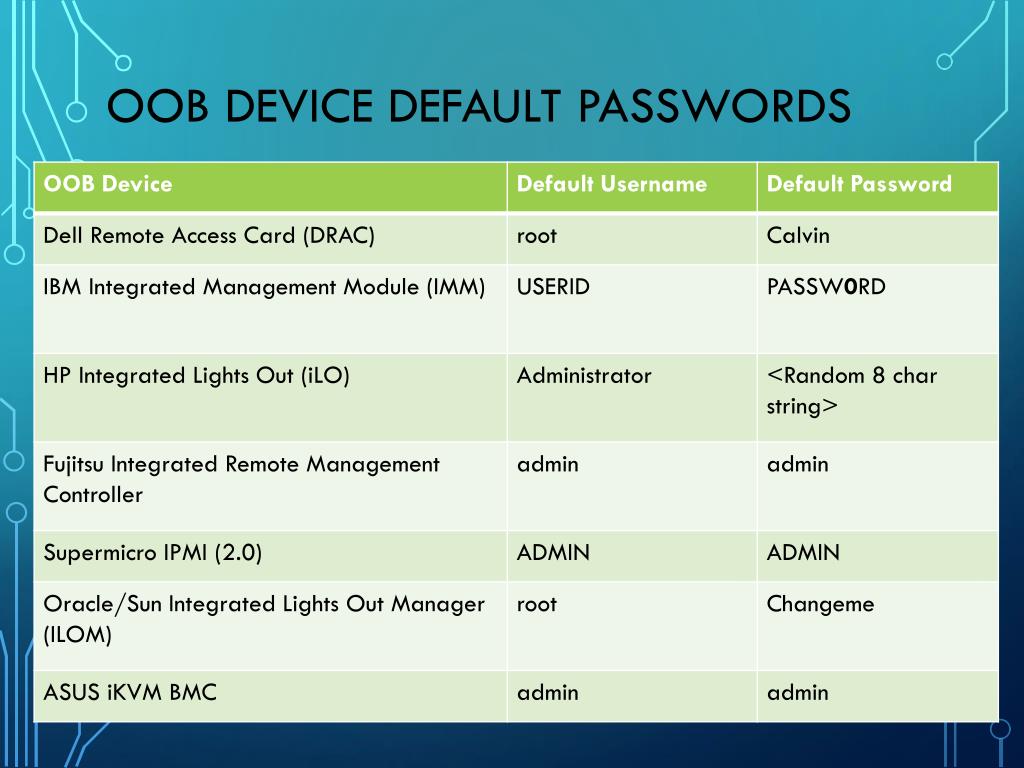 OOB DEVICE DEFAULT PASSWORDS

| OOB Device | Default Username | Default Password |
|---|---|---|
| Dell Remote Access Card (DRAC) | root | Calvin |
| IBM Integrated Management Module (IMM) | USERID | PASSW0RD |
| HP Integrated Lights Out (iLO) | Administrator | <Random 8 char string> |
| Fujitsu Integrated Remote Management Controller | admin | admin |
| Supermicro IPMI (2.0) | ADMIN | ADMIN |
| Oracle/Sun Integrated Lights Out Manager (ILOM) | root | Changeme |
| ASUS iKVM BMC | admin | admin |